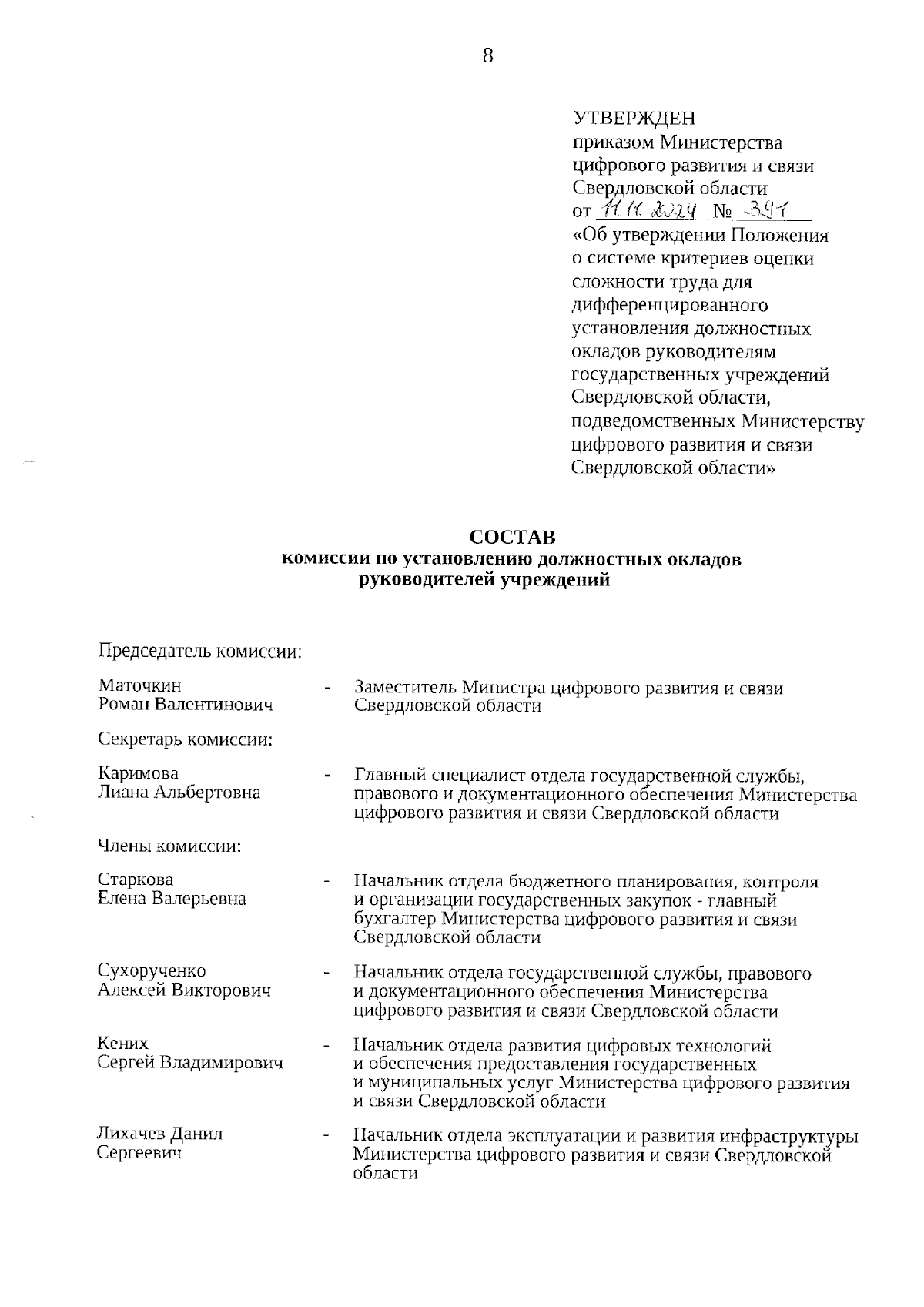 8

УТВЕРЖДЕН
приказом Министерства цифрового развития и связи Свердловской области
от 11.11.2024 № 391
«Об утверждении Положения о системе критериев оценки сложности труда для дифференцированного установления должностных окладов руководителям государственных учреждений Свердловской области, подведомственных Министерству цифрового развития и связи Свердловской области»

СОСТАВ
комиссии по установлению должностных окладов руководителей учреждений

Председатель комиссии:

Маточкин Роман Валентинович - Заместитель Министра цифрового развития и связи Свердловской области

Секретарь комиссии:

Каримова Лиана Альбертовна - Главный специалист отдела государственной службы, правового и документационного обеспечения Министерства цифрового развития и связи Свердловской области

Члены комиссии:

Старкова Елена Валерьевна - Начальник отдела бюджетного планирования, контроля и организации государственных закупок - главный бухгалтер Министерства цифрового развития и связи Свердловской области

Сухорученко Алексей Викторович - Начальник отдела государственной службы, правового и документационного обеспечения Министерства цифрового развития и связи Свердловской области

Кених Сергей Владимирович - Начальник отдела развития цифровых технологий и обеспечения предоставления государственных и муниципальных услуг Министерства цифрового развития и связи Свердловской области

Лихачев Данил Сергеевич - Начальник отдела эксплуатации и развития инфраструктуры Министерства цифрового развития и связи Свердловской области